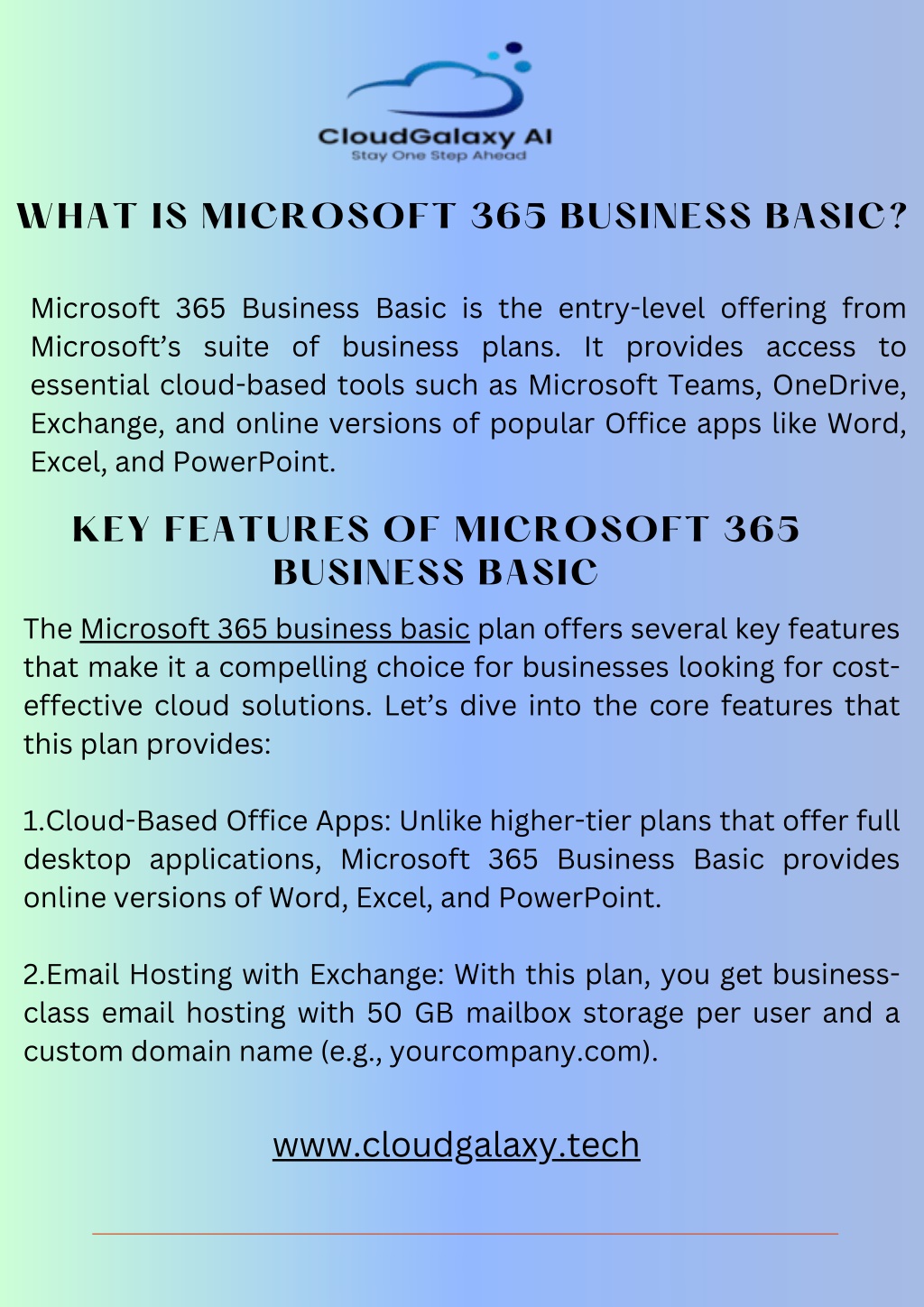 CloudGalaxy AI
Stay One Step Ahead

WHAT IS MICROSOFT 365 BUSINESS BASIC?

Microsoft 365 Business Basic is the entry-level offering from Microsoft's suite of business plans. It provides access to essential cloud-based tools such as Microsoft Teams, OneDrive, Exchange, and online versions of popular Office apps like Word, Excel, and PowerPoint.

KEY FEATURES OF MICROSOFT 365 BUSINESS BASIC

The Microsoft 365 business basic plan offers several key features that make it a compelling choice for businesses looking for cost-effective cloud solutions. Let's dive into the core features that this plan provides:

1.Cloud-Based Office Apps: Unlike higher-tier plans that offer full desktop applications, Microsoft 365 Business Basic provides online versions of Word, Excel, and PowerPoint.

2.Email Hosting with Exchange: With this plan, you get business-class email hosting with 50 GB mailbox storage per user and a custom domain name (e.g., yourcompany.com).

www.cloudgalaxy.tech